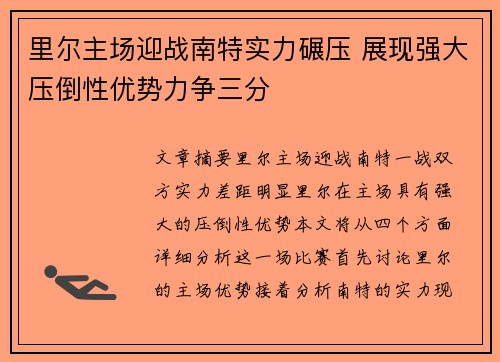 里尔主场迎战南特实力碾压 展现强大压倒性优势力争三分

文章摘要里尔主场迎战南特一战双方实力差距明显里尔在主场具有强大的压倒性优势本文将从四个方面详细分析这一场比赛首先讨论里尔的主场优势接着分析南特的实力现